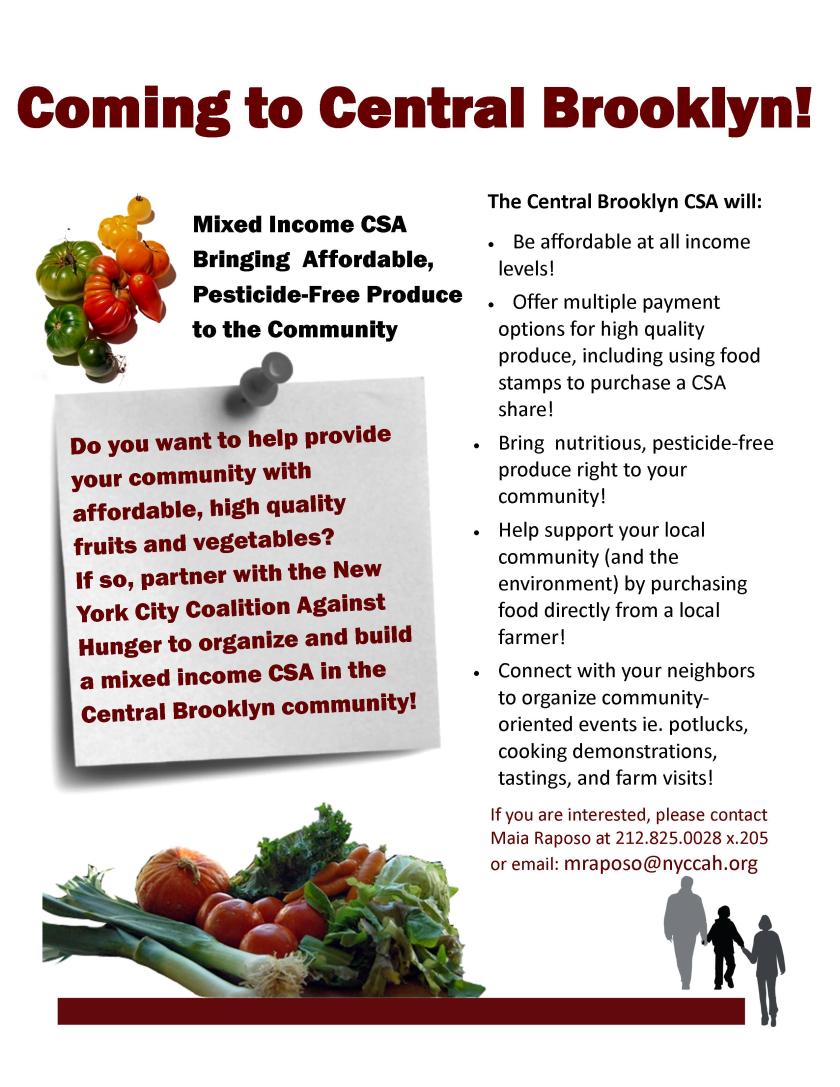 Coming to Central Brooklyn!

Mixed Income CSA
Bringing Affordable, Pesticide-Free Produce to the Community

Do you want to help provide your community with affordable, high quality fruits and vegetables?
If so, partner with the New York City Coalition Against Hunger to organize and build a mixed income CSA in the Central Brooklyn community!

The Central Brooklyn CSA will:

• Be affordable at all income levels!
• Offer multiple payment options for high quality produce, including using food stamps to purchase a CSA share!
• Bring nutritious, pesticide-free produce right to your community!
• Help support your local community (and the environment) by purchasing food directly from a local farmer!
• Connect with your neighbors to organize community-oriented events ie. potlucks, cooking demonstrations, tastings, and farm visits!

If you are interested, please contact Maia Raposo at 212.825.0028 x.205 or email: mraposo@nyccah.org